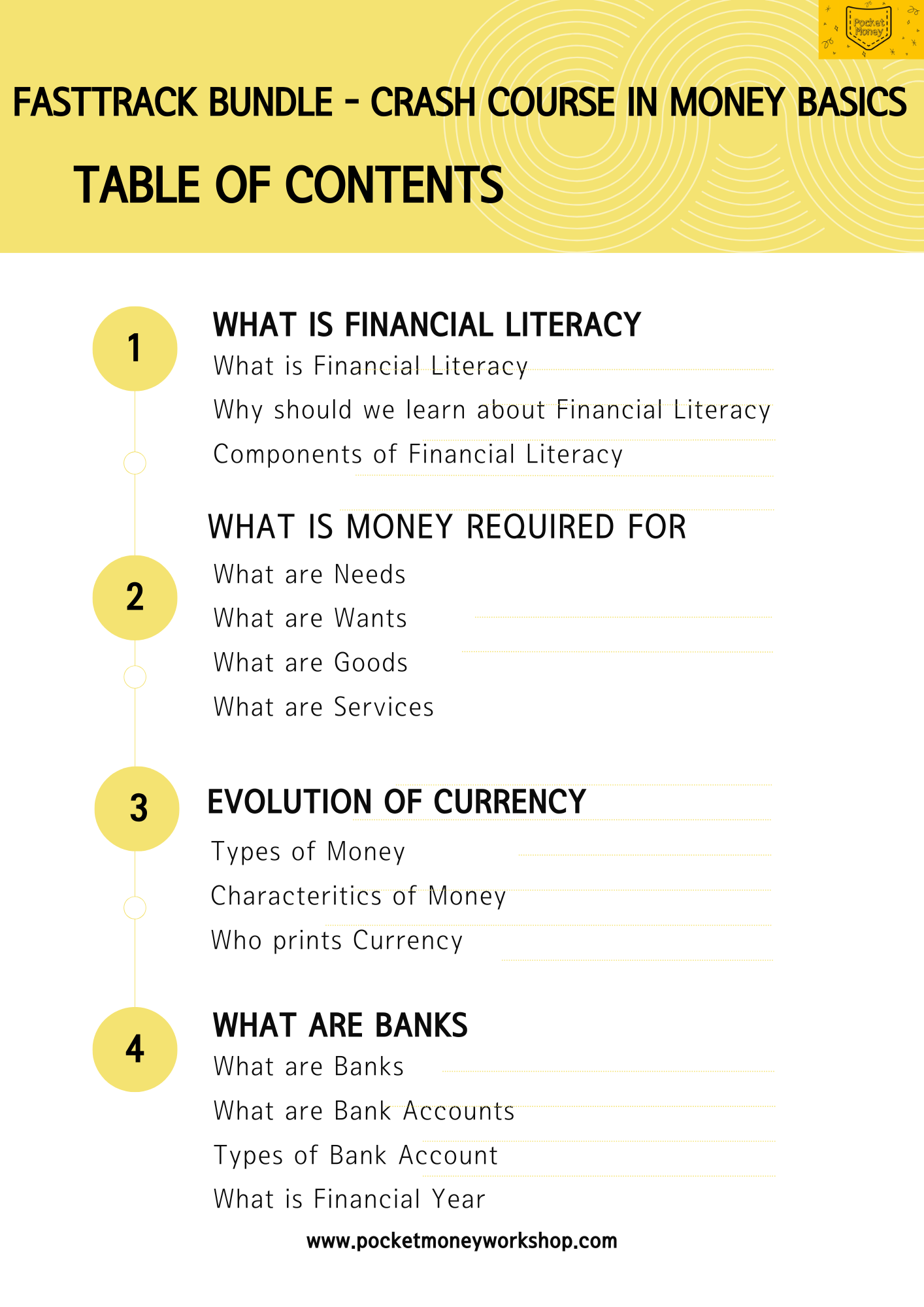 Pocket Money

FASTTRACK BUNDLE - CRASH COURSE IN MONEY BASICS

TABLE OF CONTENTS

1

WHAT IS FINANCIAL LITERACY

What is Financial Literacy

Why should we learn about Financial Literacy

Components of Financial Literacy

2

WHAT IS MONEY REQUIRED FOR

What are Needs

What are Wants

What are Goods

What are Services

3

EVOLUTION OF CURRENCY

Types of Money

Characteritics of Money

Who prints Currency

4

WHAT ARE BANKS

What are Banks

What are Bank Accounts

Types of Bank Account

What is Financial Year

www.pocketmoneyworkshop.com